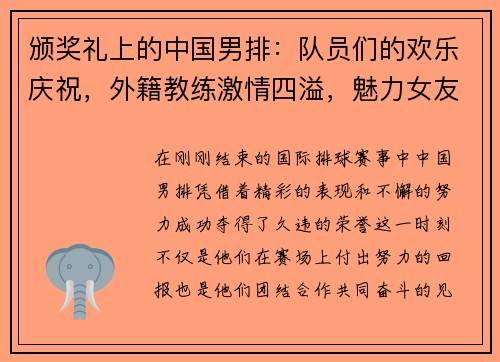 颁奖礼上的中国男排：队员们的欢乐庆祝，外籍教练激情四溢，魅力女友

在刚刚结束的国际排球赛事中中国男排凭借着精彩的表现和不懈的努力成功夺得了久违的荣誉这一时刻不仅是他们在赛场上付出努力的回报也是他们团结合作共同奋斗的见